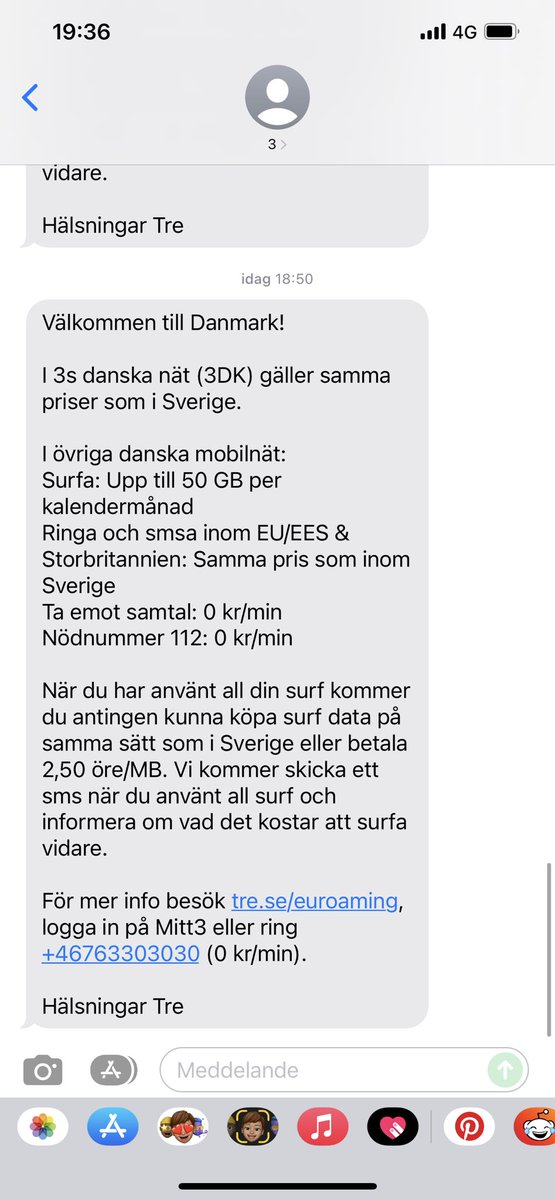 19:36
4G

3 >

vidare.

Hälsningar Tre

idag 18:50

Välkommen till Danmark!

I 3s danska nät (3DK) gäller samma priser som i Sverige.

I övriga danska mobilnät:
Surfa: Upp till 50 GB per kalendermånad
Ringa och smsa inom EU/EES & Storbritannien: Samma pris som inom Sverige
Ta emot samtal: 0 kr/min
Nödnummer 112: 0 kr/min

När du har använt all din surf kommer du antingen kunna köpa surf data på samma sätt som i Sverige eller betala 2,50 öre/MB. Vi kommer skicka ett sms när du använt all surf och informera om vad det kostar att surfa vidare.

För mer info besök tre.se/euroaming, logga in på Mitt3 eller ring +46763303030 (0 kr/min).

Hälsningar Tre

Meddelande